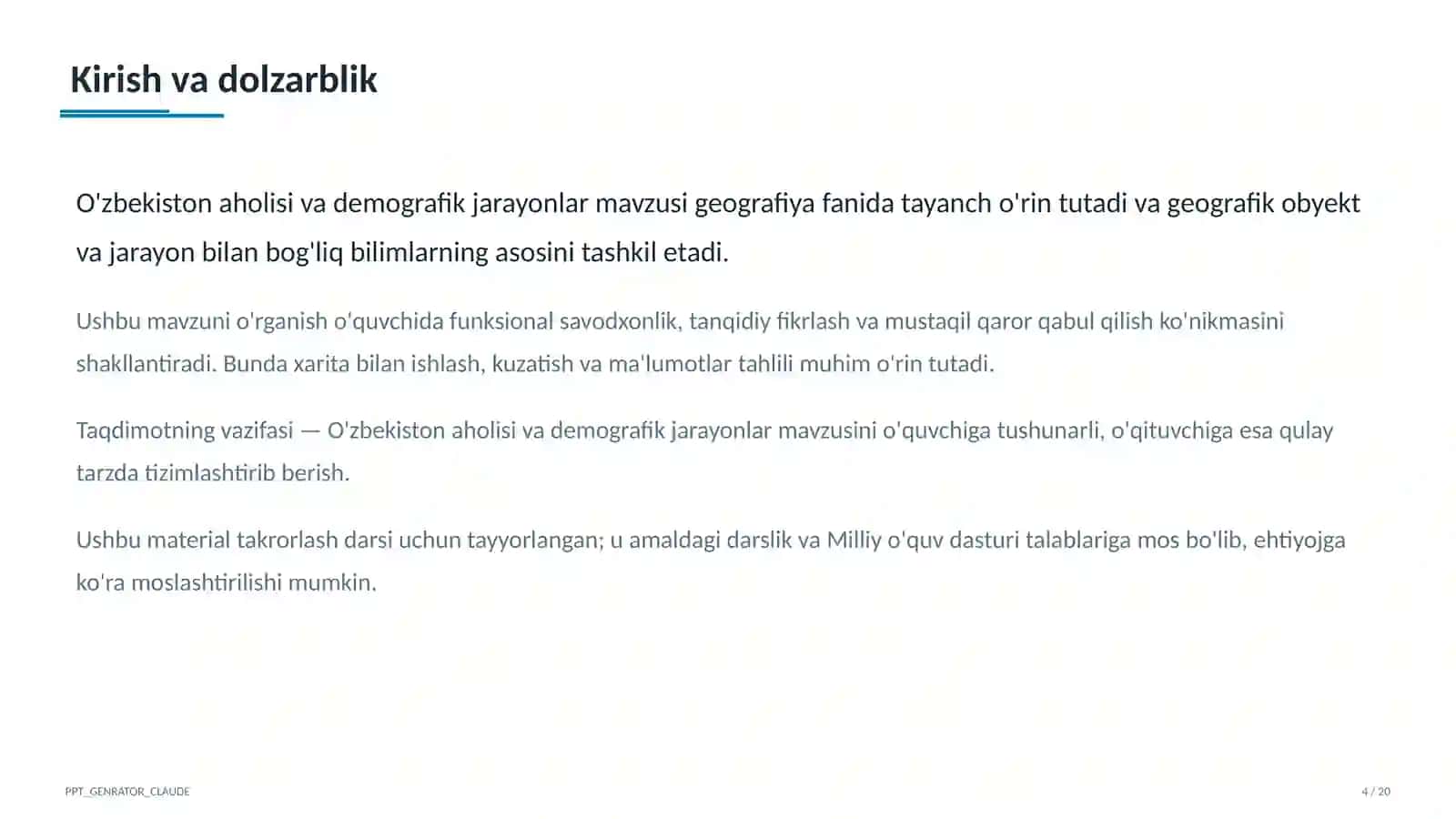 Kirish va dolzarblik

O'zbekiston aholisi va demografik jarayonlar mavzusi geografiya fanida tayanch o'rin tutadi va geografik obyekt va jarayon bilan bog'liq bilimlarning asosini tashkil etadi.

Ushbu mavzuni o'rganish o'quvchida funksional savodxonlik, tanqidiy fikrlash va mustaqil qaror qabul qilish ko'nikmasini shakllantiradi. Bunda xarita bilan ishlash, kuzatish va ma'lumotlar tahlili muhim o'rin tutadi.

Taqdimotning vazifasi — O'zbekiston aholisi va demografik jarayonlar mavzusini o'quvchiga tushunarli, o'qituvchiga esa qulay tarzda tizimlashtirib berish.

Ushbu material takrorlash darsi uchun tayyorlangan; u amaldagi darslik va Milliy o'quv dasturi talablariga mos bo'lib, ehtiyojga ko'ra moslashtirilishi mumkin.

PPT_GENRATOR_CLAUDE

4 / 20